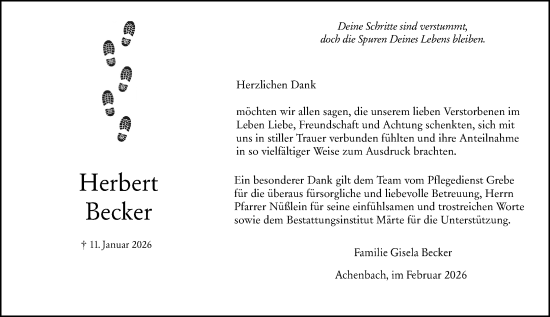 Herbert Becker

† 11. Januar 2026

Deine Schritte sind verstummt, doch die Spuren Deines Lebens bleiben.

Herzlichen Dank

möchten wir allen sagen, die unserem lieben Verstorbenen im Leben Liebe, Freundschaft und Achtung schenkten, sich mit uns in stiller Trauer verbunden fühlten und ihre Anteilnahme in so vielfältiger Weise zum Ausdruck brachten.

Ein besonderer Dank gilt dem Team vom Pflegedienst Grebe für die überaus fürsorgliche und liebevolle Betreuung, Herrn Pfarrer Nüßlein für seine einfühlsamen und trostreichen Worte sowie dem Bestattungsinstitut Märte für die Unterstützung.

Familie Gisela Becker

Achenbach, im Februar 2026